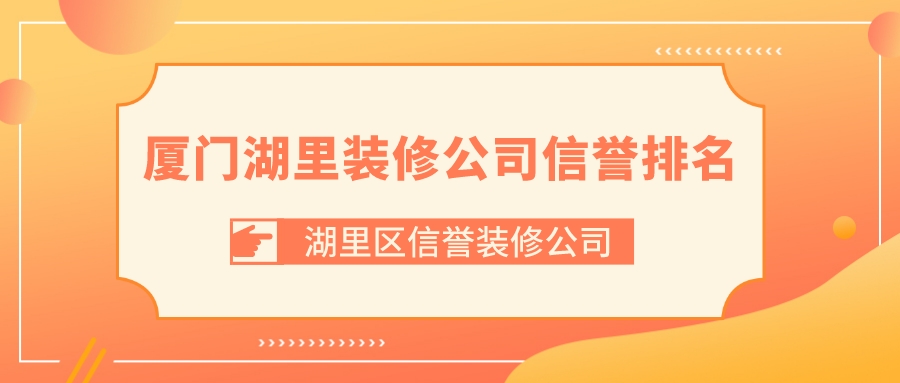 厦门湖里装修公司信誉排名

湖里区信誉装修公司